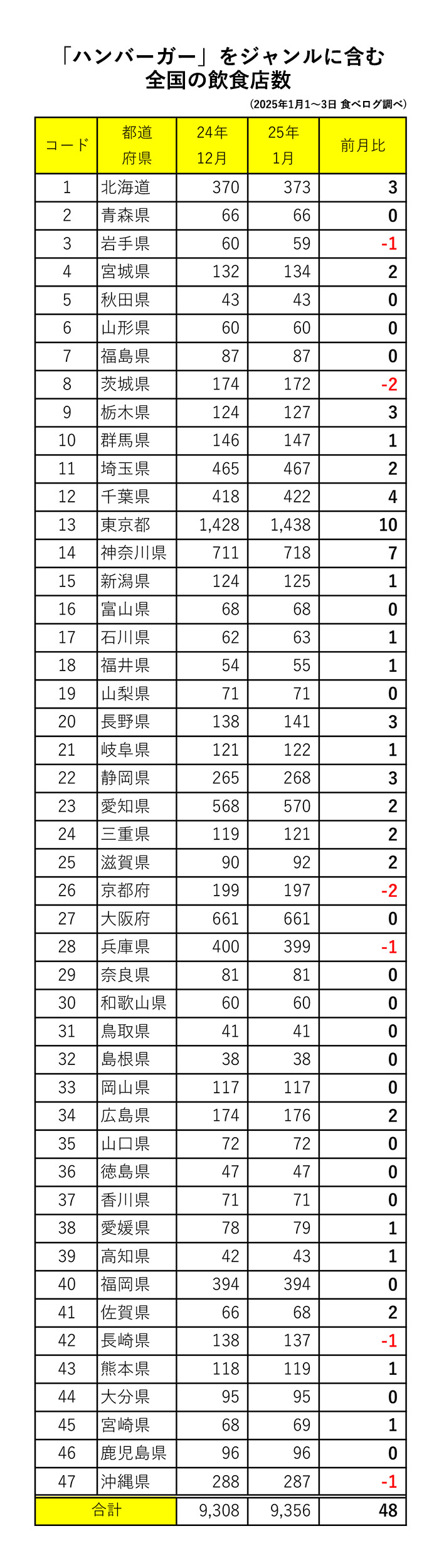 「ハンバーガー」をジャンルに含む
全国の飲食店数

(2025年1月1～3日 食べログ調べ)

| コード | 都道府県 | 24年12月 | 25年1月 | 前月比 |
|---|---|---|---|---|
| 1 | 北海道 | 370 | 373 | 3 |
| 2 | 青森県 | 66 | 66 | 0 |
| 3 | 岩手県 | 60 | 59 | -1 |
| 4 | 宮城県 | 132 | 134 | 2 |
| 5 | 秋田県 | 43 | 43 | 0 |
| 6 | 山形県 | 60 | 60 | 0 |
| 7 | 福島県 | 87 | 87 | 0 |
| 8 | 茨城県 | 174 | 172 | -2 |
| 9 | 栃木県 | 124 | 127 | 3 |
| 10 | 群馬県 | 146 | 147 | 1 |
| 11 | 埼玉県 | 465 | 467 | 2 |
| 12 | 千葉県 | 418 | 422 | 4 |
| 13 | 東京都 | 1,428 | 1,438 | 10 |
| 14 | 神奈川県 | 711 | 718 | 7 |
| 15 | 新潟県 | 124 | 125 | 1 |
| 16 | 富山県 | 68 | 68 | 0 |
| 17 | 石川県 | 62 | 63 | 1 |
| 18 | 福井県 | 54 | 55 | 1 |
| 19 | 山梨県 | 71 | 71 | 0 |
| 20 | 長野県 | 138 | 141 | 3 |
| 21 | 岐阜県 | 121 | 122 | 1 |
| 22 | 静岡県 | 265 | 268 | 3 |
| 23 | 愛知県 | 568 | 570 | 2 |
| 24 | 三重県 | 119 | 121 | 2 |
| 25 | 滋賀県 | 90 | 92 | 2 |
| 26 | 京都府 | 199 | 197 | -2 |
| 27 | 大阪府 | 661 | 661 | 0 |
| 28 | 兵庫県 | 400 | 399 | -1 |
| 29 | 奈良県 | 81 | 81 | 0 |
| 30 | 和歌山県 | 60 | 60 | 0 |
| 31 | 鳥取県 | 41 | 41 | 0 |
| 32 | 島根県 | 38 | 38 | 0 |
| 33 | 岡山県 | 117 | 117 | 0 |
| 34 | 広島県 | 174 | 176 | 2 |
| 35 | 山口県 | 72 | 72 | 0 |
| 36 | 徳島県 | 47 | 47 | 0 |
| 37 | 香川県 | 71 | 71 | 0 |
| 38 | 愛媛県 | 78 | 79 | 1 |
| 39 | 高知県 | 42 | 43 | 1 |
| 40 | 福岡県 | 394 | 394 | 0 |
| 41 | 佐賀県 | 66 | 68 | 2 |
| 42 | 長崎県 | 138 | 137 | -1 |
| 43 | 熊本県 | 118 | 119 | 1 |
| 44 | 大分県 | 95 | 95 | 0 |
| 45 | 宮崎県 | 68 | 69 | 1 |
| 46 | 鹿児島県 | 96 | 96 | 0 |
| 47 | 沖縄県 | 288 | 287 | -1 |
| 合計 | | 9,308 | 9,356 | 48 |